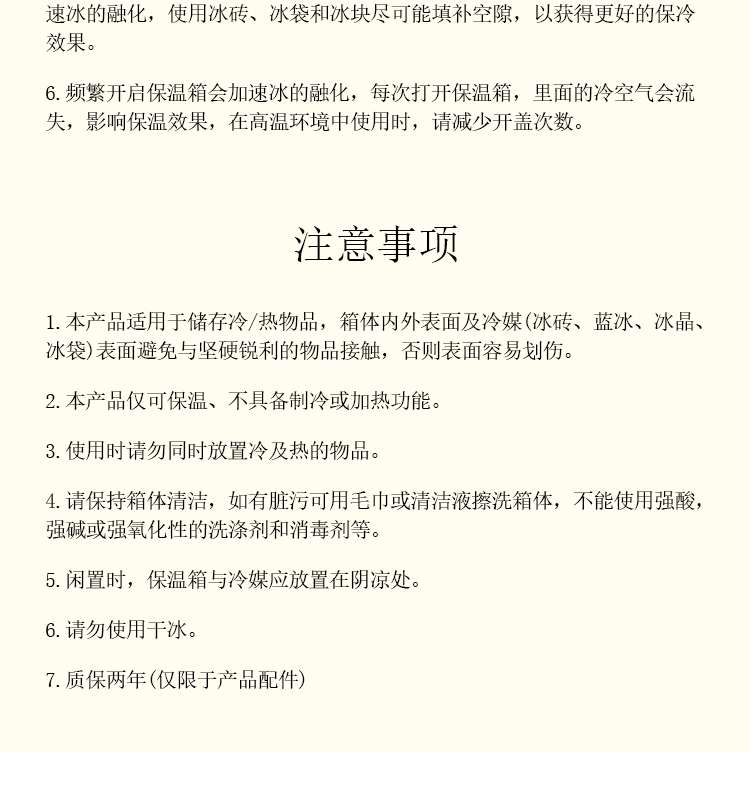 速冰的融化，使用冰砖、冰袋和冰块尽可能填补空隙，以获得更好的保冷效果。

6.频繁开启保温箱会加速冰的融化，每次打开保温箱，里面的冷空气会流失，影响保温效果，在高温环境中使用时，请减少开盖次数。

注意事项

1.本产品适用于储存冷/热物品，箱体内外表面及冷媒(冰砖、蓝冰、冰晶、冰袋)表面避免与坚硬锐利的物品接触，否则表面容易划伤。

2.本产品仅可保温、不具备制冷或加热功能。

3.使用时请勿同时放置冷及热的物品。

4.请保持箱体清洁，如有脏污可用毛巾或清洁液擦洗箱体，不能使用强酸，强碱或强氧化性的洗涤剂和消毒剂等。

5.闲置时，保温箱与冷媒应放置在阴凉处。

6.请勿使用干冰。

7.质保两年(仅限于产品配件)